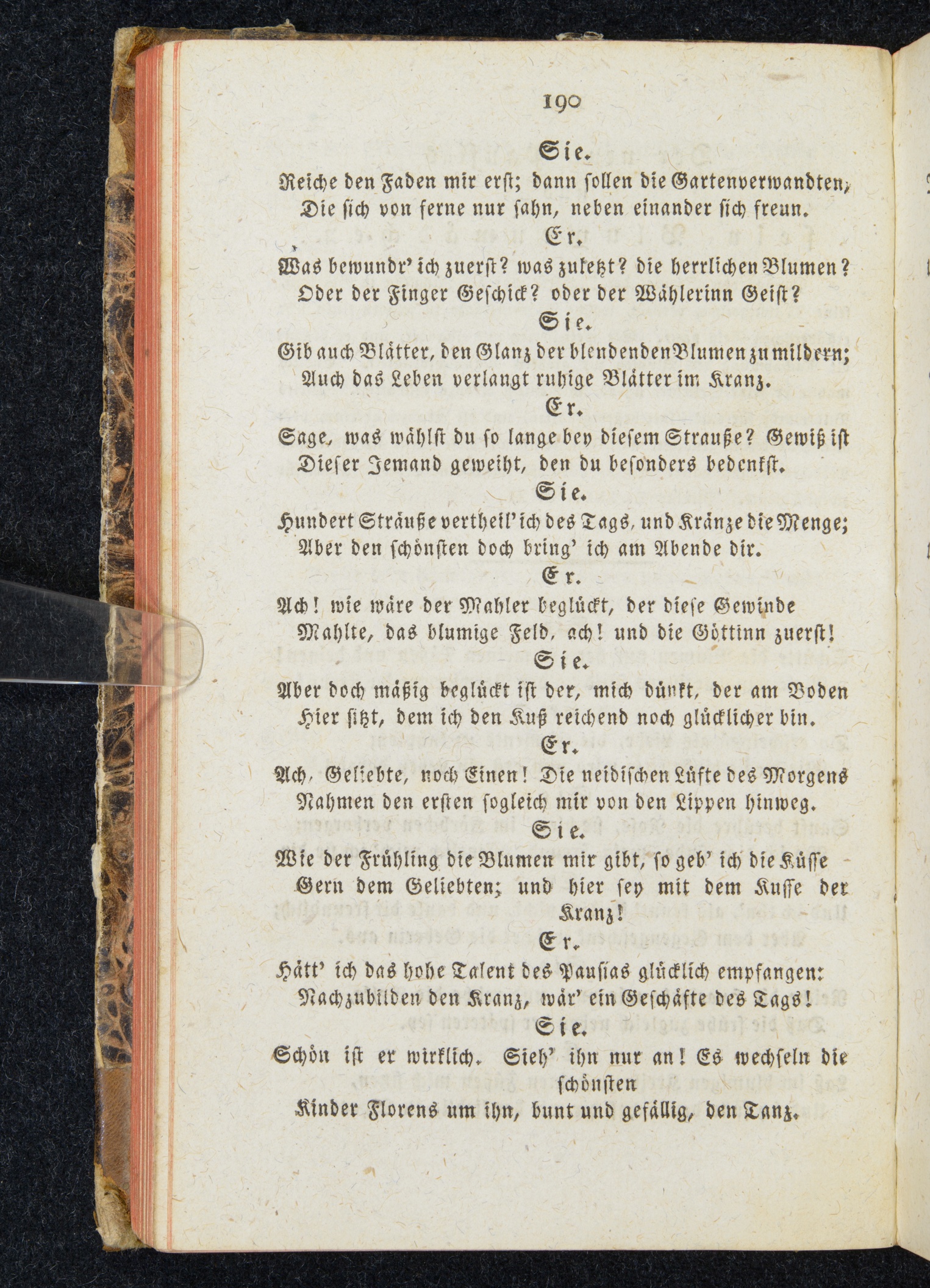 190

Sie.

Reiche den Faden mir erst; dann sollen die Gartenverwandten,
Die sich von ferne nur sahn, neben einander sich freun.

Er.

Was bewundr' ich zuerst? was zuletzt? die herrlichen Blumen?
Oder der Finger Geschick? oder der Wählerinn Geist?

Sie.

Gib auch Blätter, den Glanz der blendenden Blumen zu mildern;
Auch das Leben verlangt ruhige Blätter im Kranz.

Er.

Sage, was wählst du so lange bey diesem Strauße? Gewiß ist
Dieser Jemand geweiht, den du besonders bedenkst.

Sie.

Hundert Sträuße vertheil' ich des Tags, und Kränze die Menge;
Aber den schönsten doch bring' ich am Abende dir.

Er.

Ach! wie wäre der Mahler beglückt, der diese Gewinde
Mahlte, das blumige Feld, ach! und die Göttinn zuerst!

Sie.

Aber doch mäßig beglückt ist der, mich dünkt, der am Boden
Hier sitzt, dem ich den Kuß reichend noch glücklicher bin.

Er.

Ach, Geliebte, noch Einen! Die neidischen Lüfte des Morgens
Nahmen den ersten sogleich mir von den Lippen hinweg.

Sie.

Wie der Frühling die Blumen mir gibt, so geb' ich die Küsse
Gern dem Geliebten; und hier sey mit dem Kusse der Kranz!

Er.

Hätt' ich das hohe Talent des Pausias glücklich empfangen:
Nachzubilden den Kranz, wär' ein Geschäfte des Tags!

Sie.

Schön ist er wirklich. Sieh' ihn nur an! Es wechseln die schönsten
Kinder Florens um ihn, bunt und gefällig, den Tanz.